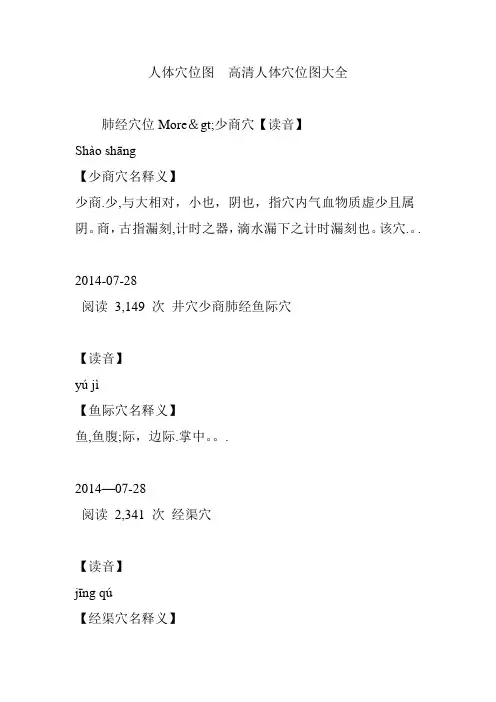 人体穴位图　高清人体穴位图大全

肺经穴位 More＆gt;少商穴【读音】
Shào shāng
【少商穴名释义】
少商.少,与大相对，小也，阴也，指穴内气血物质虚少且属阴。商，古指漏刻,计时之器，滴水漏下之计时漏刻也。该穴.。.

2014-07-28
阅读 3,149 次 井穴少商肺经鱼际穴

【读音】
yú jì
【鱼际穴名释义】
鱼,鱼腹;际，边际.掌中。。.

2014—07-28
阅读 2,341 次 经渠穴

【读音】
jīng qú
【经渠穴名释义】